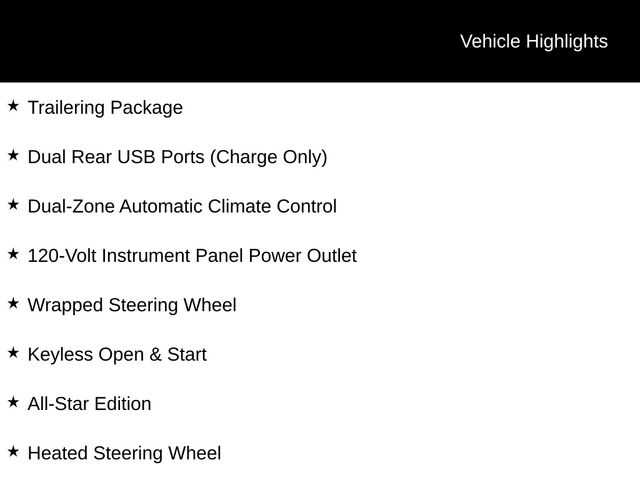 Vehicle Highlights

★ Trailering Package

★ Dual Rear USB Ports (Charge Only)

★ Dual-Zone Automatic Climate Control

★ 120-Volt Instrument Panel Power Outlet

★ Wrapped Steering Wheel

★ Keyless Open & Start

★ All-Star Edition

★ Heated Steering Wheel